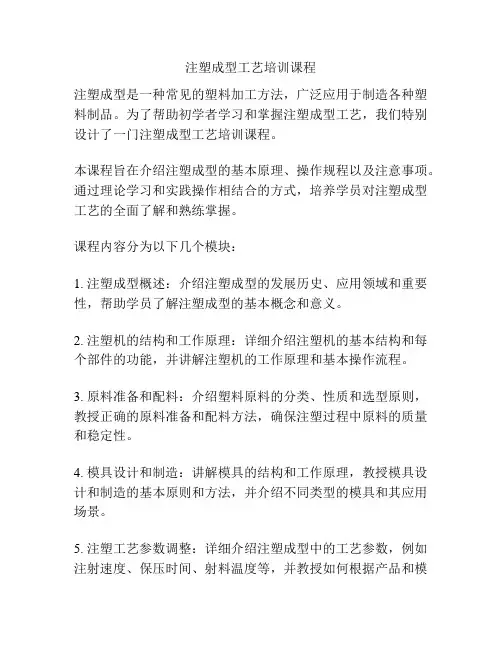 注塑成型工艺培训课程

注塑成型是一种常见的塑料加工方法，广泛应用于制造各种塑料制品。为了帮助初学者学习和掌握注塑成型工艺，我们特别设计了一门注塑成型工艺培训课程。

本课程旨在介绍注塑成型的基本原理、操作规程以及注意事项。通过理论学习和实践操作相结合的方式，培养学员对注塑成型工艺的全面了解和熟练掌握。

课程内容分为以下几个模块：

1. 注塑成型概述：介绍注塑成型的发展历史、应用领域和重要性，帮助学员了解注塑成型的基本概念和意义。

2. 注塑机的结构和工作原理：详细介绍注塑机的基本结构和每个部件的功能，并讲解注塑机的工作原理和基本操作流程。

3. 原料准备和配料：介绍塑料原料的分类、性质和选型原则，教授正确的原料准备和配料方法，确保注塑过程中原料的质量和稳定性。

4. 模具设计和制造：讲解模具的结构和工作原理，教授模具设计和制造的基本原则和方法，并介绍不同类型的模具和其应用场景。

5. 注塑工艺参数调整：详细介绍注塑成型中的工艺参数，例如注射速度、保压时间、射料温度等，并教授如何根据产品和模